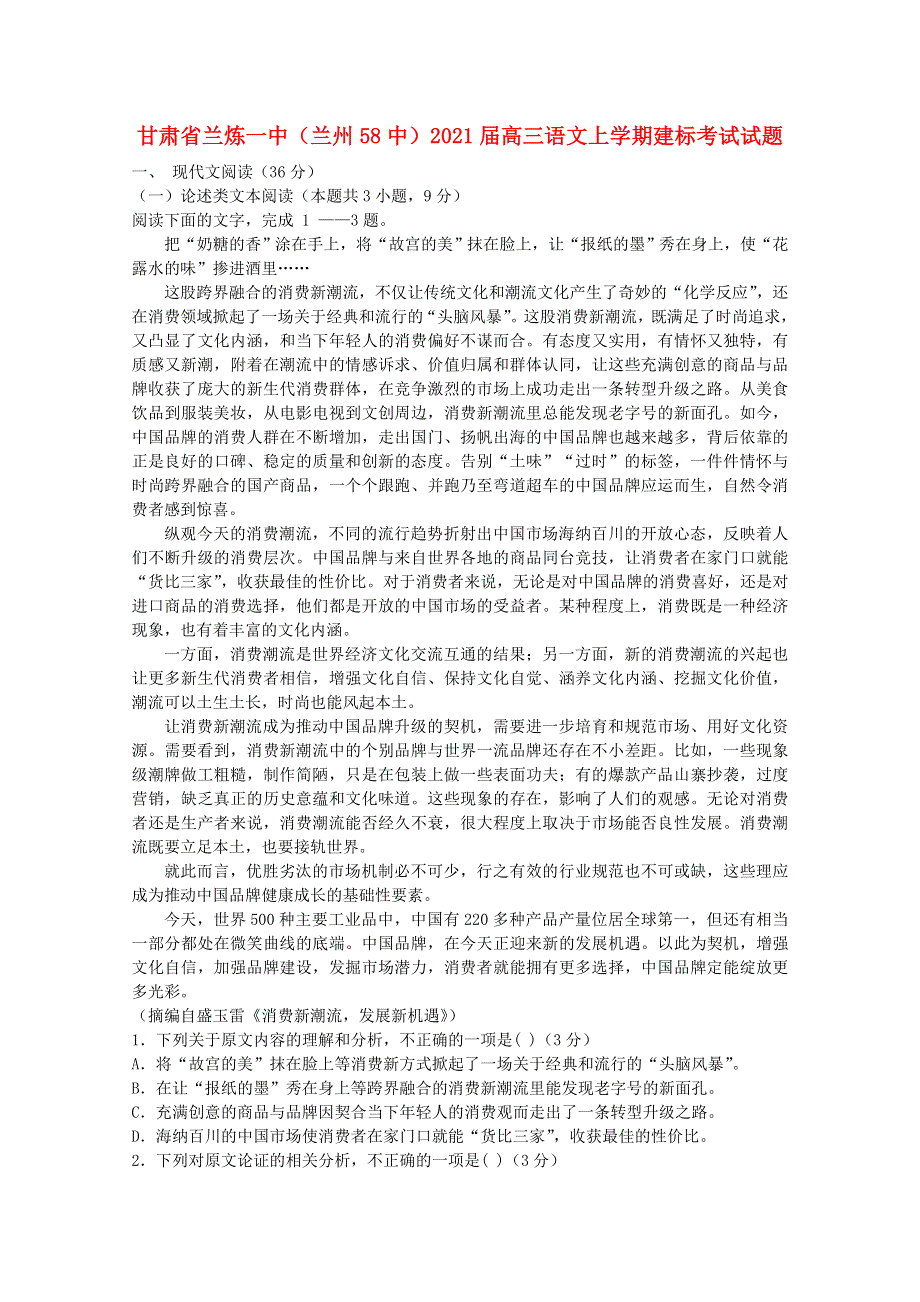 甘肃省兰炼一中（兰州58中）2021届高三语文上学期建标考试试题

一、 现代文阅读（36分）

（一）论述类文本阅读（本题共3小题，9分）

阅读下面的文字，完成 1 ——3题。

把“奶糖的香”涂在手上，将“故宫的美”抹在脸上，让“报纸的墨”秀在身上，使“花露水的味”掺进酒里……

这股跨界融合的消费新潮流，不仅让传统文化和潮流文化产生了奇妙的“化学反应”，还在消费领域掀起了一场关于经典和流行的“头脑风暴”。这股消费新潮流，既满足了时尚追求，又凸显了文化内涵，和当下年轻人的消费偏好不谋而合。有态度又实用，有情怀又独特，有质感又新潮，附着在潮流中的情感诉求、价值归属和群体认同，让这些充满创意的商品与品牌收获了庞大的新生代消费群体，在竞争激烈的市场上成功走出一条转型升级之路。从美食饮品到服装美妆，从电影电视到文创周边，消费新潮流里总能发现老字号的新面孔。如今，中国品牌的消费人群在不断增加，走出国门、扬帆出海的中国品牌也越来越多，背后依靠的正是良好的口碑、稳定的质量和创新的态度。告别“土味”“过时”的标签，一件件情怀与时尚跨界融合的国产商品，一个个跟跑、并跑乃至弯道超车的中国品牌应运而生，自然令消费者感到惊喜。

纵观今天的消费潮流，不同的流行趋势折射出中国市场海纳百川的开放心态，反映着人们不断升级的消费层次。中国品牌与来自世界各地的商品同台竞技，让消费者在家门口就能“货比三家”，收获最佳的性价比。对于消费者来说，无论是对中国品牌的消费喜好，还是对进口商品的消费选择，他们都是开放的中国市场的受益者。某种程度上，消费既是一种经济现象，也有着丰富的文化内涵。

一方面，消费潮流是世界经济文化交流互通的结果；另一方面，新的消费潮流的兴起也让更多新生代消费者相信，增强文化自信、保持文化自觉、涵养文化内涵、挖掘文化价值，潮流可以土生土长，时尚也能风起本土。

让消费新潮流成为推动中国品牌升级的契机，需要进一步培育和规范市场、用好文化资源。需要看到，消费新潮流中的个别品牌与世界一流品牌还存在不小差距。比如，一些现象级潮牌做工粗糙，制作简陋，只是在包装上做一些表面功夫；有的爆款产品山寨抄袭，过度营销，缺乏真正的历史意蕴和文化味道。这些现象的存在，影响了人们的观感。无论对消费者还是生产者来说，消费潮流能否经久不衰，很大程度上取决于市场能否良性发展。消费潮流既要立足本土，也要接轨世界。

就此而言，优胜劣汰的市场机制必不可少，行之有效的行业规范也不可或缺，这些理应成为推动中国品牌健康成长的基础性要素。

今天，世界500种主要工业品中，中国有220多种产品产量位居全球第一，但还有相当一部分都处在微笑曲线的底端。中国品牌，在今天正迎来新的发展机遇。以此为契机，增强文化自信，加强品牌建设，发掘市场潜力，消费者就能拥有更多选择，中国品牌定能绽放更多光彩。

（摘编自盛玉雷《消费新潮流，发展新机遇》）

1．下列关于原文内容的理解和分析，不正确的一项是( )（3分）

A．将“故宫的美”抹在脸上等消费新方式掀起了一场关于经典和流行的“头脑风暴”。

B．在让“报纸的墨”秀在身上等跨界融合的消费新潮流里能发现老字号的新面孔。

C．充满创意的商品与品牌因契合当下年轻人的消费观而走出了一条转型升级之路。

D．海纳百川的中国市场使消费者在家门口就能“货比三家”，收获最佳的性价比。

2．下列对原文论证的相关分析，不正确的一项是( )（3分）